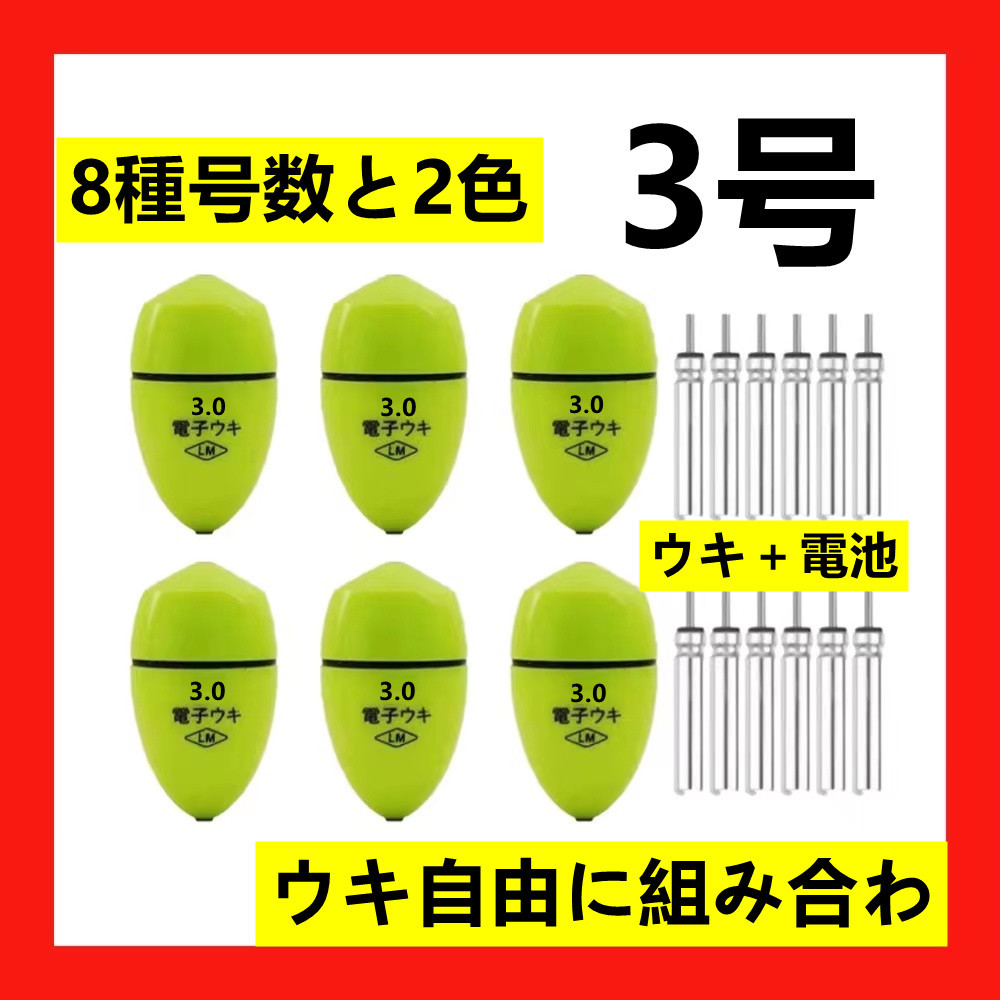 8種号数と2色

3号

3.0
電子ウキ
LM

3.0
電子ウキ
LM

3.0
電子ウキ
LM

ウキ + 電池

3.0
電子ウキ
LM

3.0
電子ウキ
LM

3.0
電子ウキ
LM

ウキ自由に組み合わ